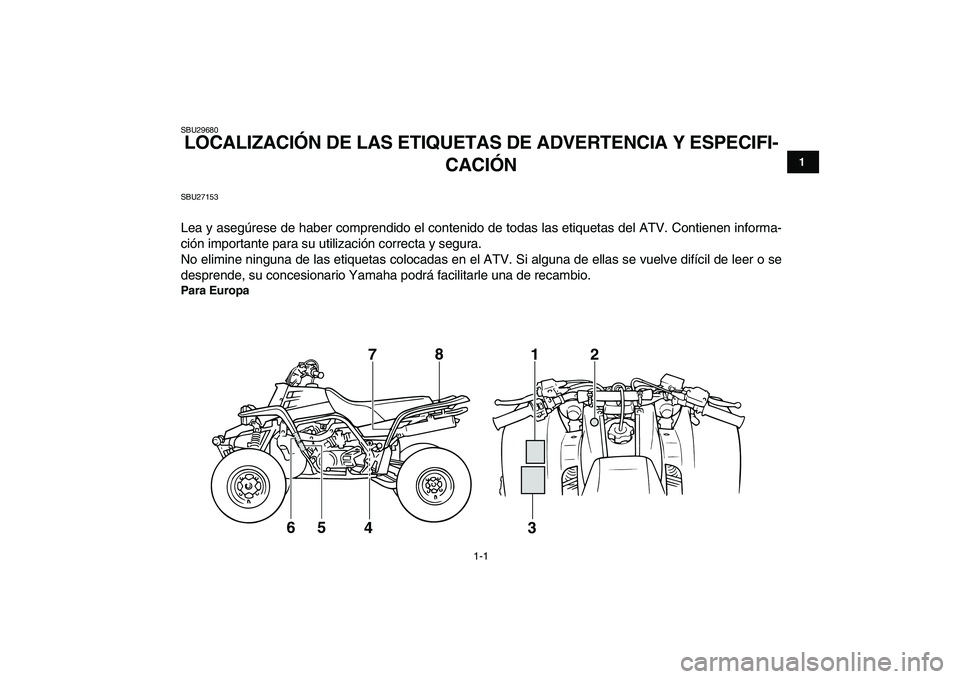 SBU29680

LOCALIZACIÓN DE LAS ETIQUETAS DE ADVERTENCIA Y ESPECIFICACIÓN

1

SBU27153

Lea y asegúrese de haber comprendido el contenido de todas las etiquetas del ATV. Contienen información importante para su utilización correcta y segura.
No elimine ninguna de las etiquetas colocadas en el ATV. Si alguna de ellas se vuelve difícil de leer o se desprende, su concesionario Yamaha podrá facilitarle una de recambio.
Para Europa

7 8 1 2

6 5 4 3

1-1

carmanualsonline.info